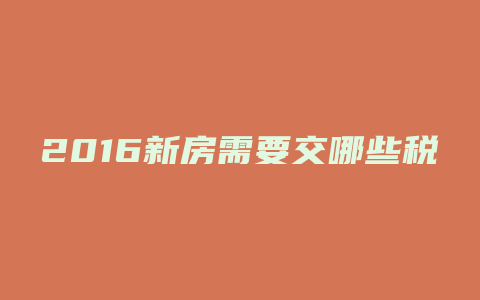 2016新房需要交哪些税